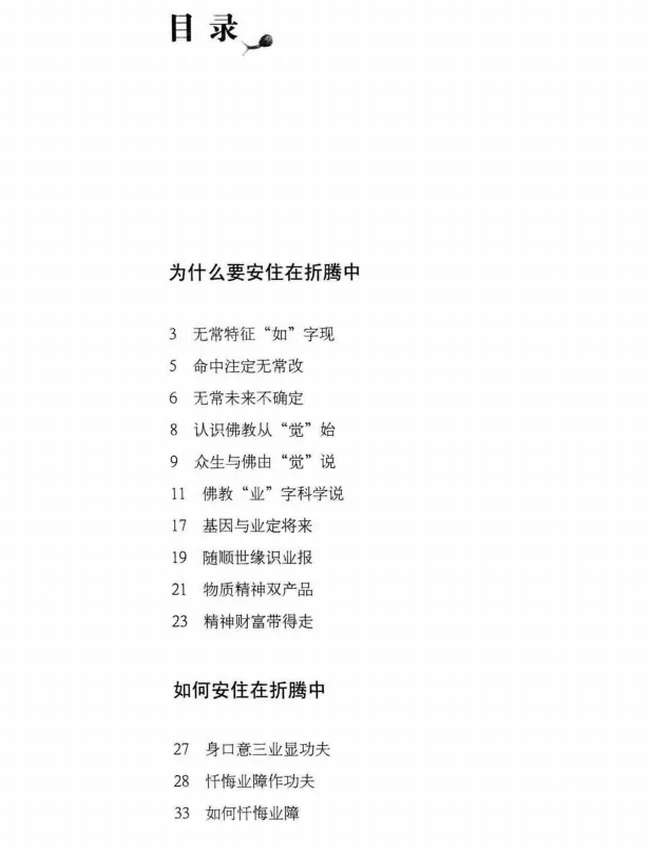 目录

为什么要安住在折腾中

3 无常特征“如”字现
5 命中注定无常改
6 无常未来不确定
8 认识佛教从“觉”始
9 众生与佛由“觉”说
11 佛教“业”字科学说
17 基因与业定将来
19 随顺世缘识业报
21 物质精神双产品
23 精神财富带得走

如何安住在折腾中

27 身口意三业显功夫
28 忏悔业障作功夫
33 如何忏悔业障